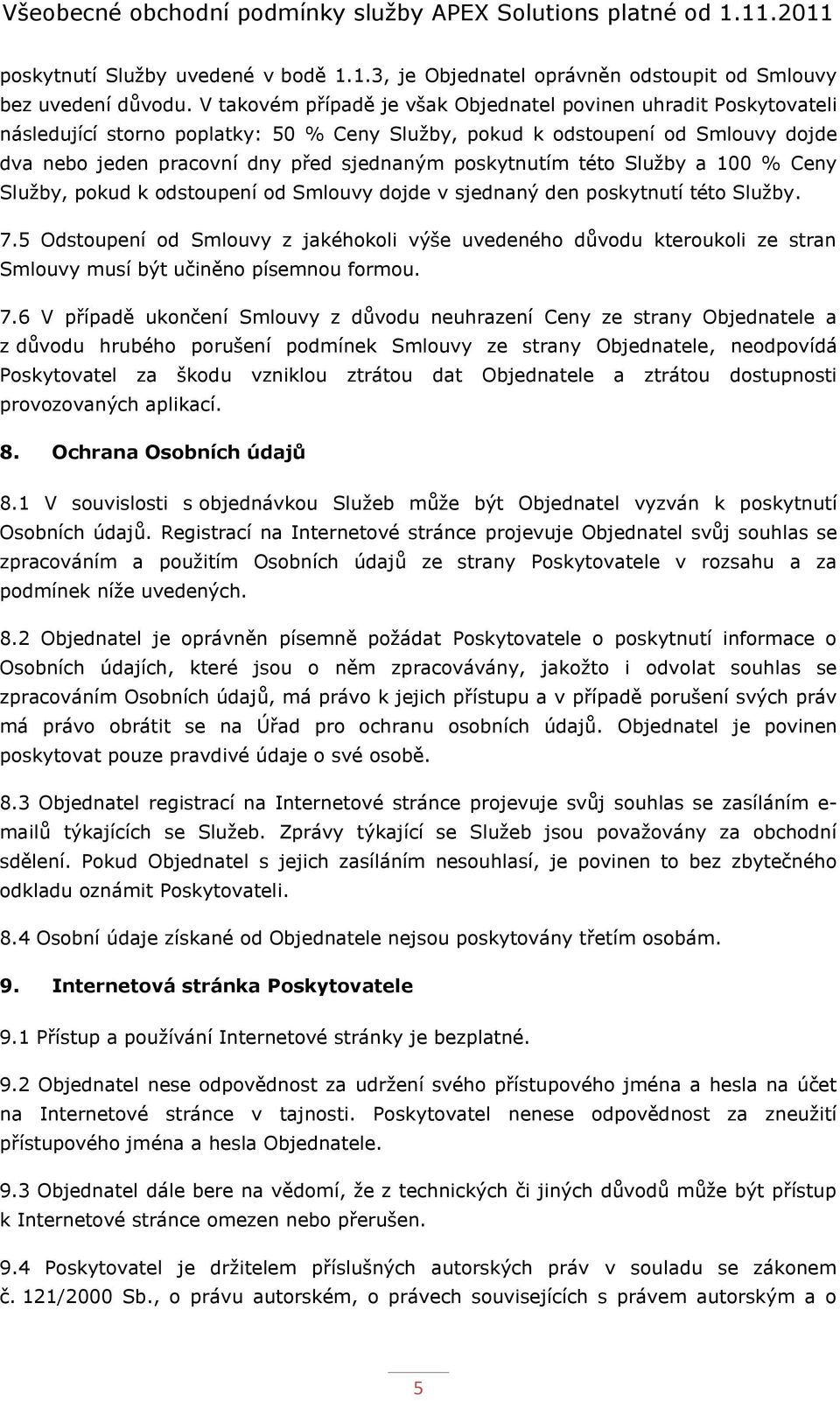 Všeobecné obchodní podmínky služby APEX Solutions platné od 1.11.2011

poskytnutí Služby uvedené v bodě 1.1.3, je Objednatel oprávněn odstoupit od Smlouvy bez uvedení důvodu. V takovém případě je však Objednatel povinen uhradit Poskytovateli následující storno poplatky: 50 % Ceny Služby, pokud k odstoupení od Smlouvy dojde dva nebo jeden pracovní dny před sjednaným poskytnutím této Služby a 100 % Ceny Služby, pokud k odstoupení od Smlouvy dojde v sjednaný den poskytnutí této Služby.

7.5 Odstoupení od Smlouvy z jakéhokoli výše uvedeného důvodu kteroukoli ze stran Smlouvy musí být učiněno písemnou formou.

7.6 V případě ukončení Smlouvy z důvodu neuhrazení Ceny ze strany Objednatele a z důvodu hrubého porušení podmínek Smlouvy ze strany Objednatele, neodpovídá Poskytovatel za škodu vzniklou ztrátou dat Objednatele a ztrátou dostupnosti provozovaných aplikací.

8. Ochrana Osobních údajů

8.1 V souvislosti s objednávkou Služeb může být Objednatel vyzván k poskytnutí Osobních údajů. Registrací na Internetové stránce projevuje Objednatel svůj souhlas se zpracováním a použitím Osobních údajů ze strany Poskytovatele v rozsahu a za podmínek níže uvedených.

8.2 Objednatel je oprávněn písemně požádat Poskytovatele o poskytnutí informace o Osobních údajích, které jsou o něm zpracovávány, jakožto i odvolat souhlas se zpracováním Osobních údajů, má právo k jejich přístupu a v případě porušení svých práv má právo obrátit se na Úřad pro ochranu osobních údajů. Objednatel je povinen poskytovat pouze pravdivé údaje o své osobě.

8.3 Objednatel registrací na Internetové stránce projevuje svůj souhlas se zasíláním e-mailů týkajících se Služeb. Zprávy týkající se Služeb jsou považovány za obchodní sdělení. Pokud Objednatel s jejich zasíláním nesouhlasí, je povinen to bez zbytečného odkladu oznámit Poskytovateli.

8.4 Osobní údaje získané od Objednatele nejsou poskytovány třetím osobám.

9. Internetová stránka Poskytovatele

9.1 Přístup a používání Internetové stránky je bezplatné.

9.2 Objednatel nese odpovědnost za udržení svého přístupového jména a hesla na účet na Internetové stránce v tajnosti. Poskytovatel nenese odpovědnost za zneužití přístupového jména a hesla Objednatele.

9.3 Objednatel dále bere na vědomí, že z technických či jiných důvodů může být přístup k Internetové stránce omezen nebo přerušen.

9.4 Poskytovatel je držitelem příslušných autorských práv v souladu se zákonem č. 121/2000 Sb., o právu autorském, o právech souvisejících s právem autorským a o

5